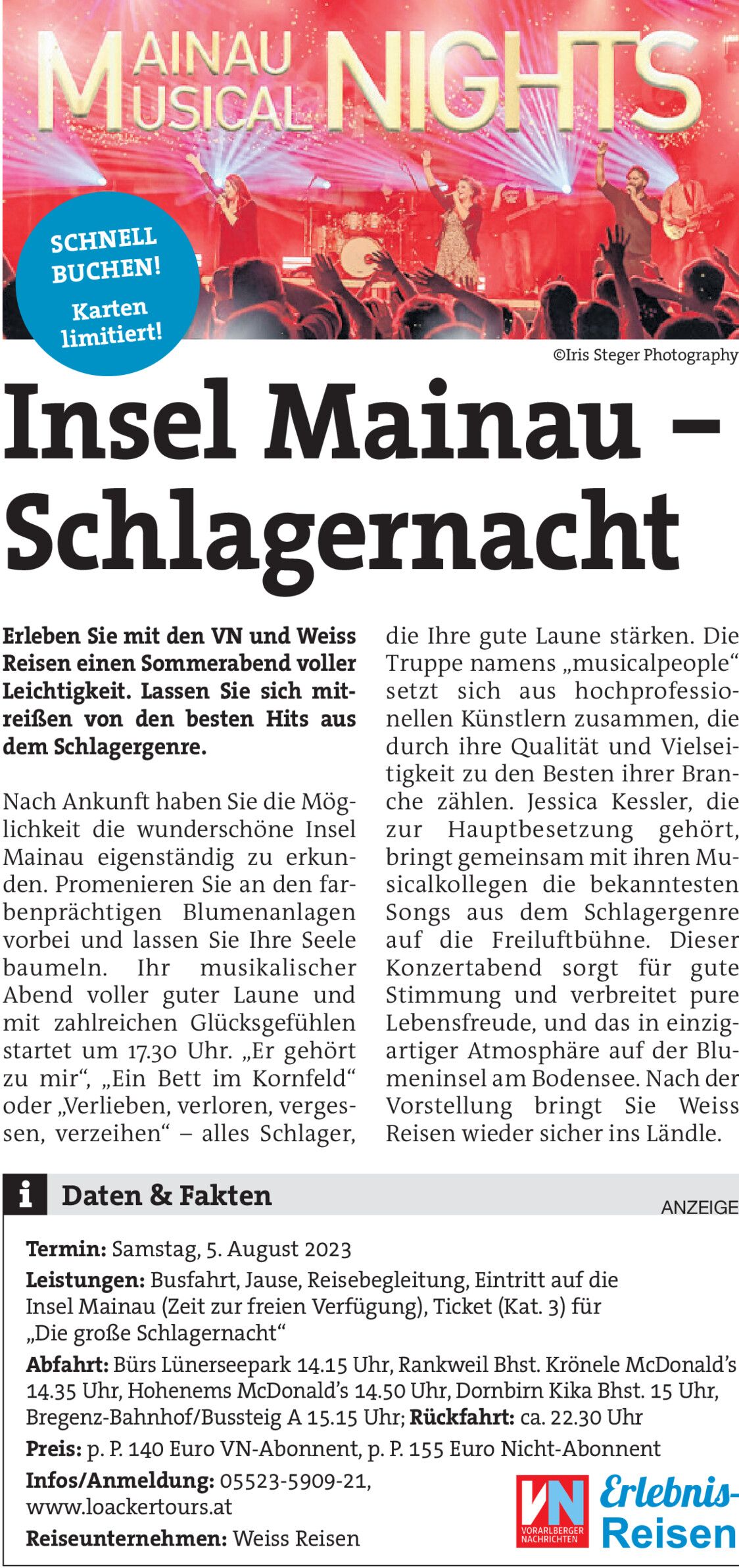 MAINAU MUSICAL NIGHTS

SCHNELL BUCHEN! Karten limitiert!

©Iris Steger Photography

Insel Mainau – Schlagernacht

Erleben Sie mit den VN und Weiss Reisen einen Sommerabend voller Leichtigkeit. Lassen Sie sich mitreißen von den besten Hits aus dem Schlagergenre.

Nach Ankunft haben Sie die Möglichkeit die wunderschöne Insel Mainau eigenständig zu erkunden. Promenieren Sie an den farbenprächtigen Blumenanlagen vorbei und lassen Sie Ihre Seele baumeln. Ihr musikalischer Abend voller guter Laune und mit zahlreichen Glücksgefühlen startet um 17.30 Uhr. „Er gehört zu mir“, „Ein Bett im Kornfeld“ oder „Verlieben, verloren, vergessen, verzeihen“ – alles Schlager, die Ihre gute Laune stärken. Die Truppe namens „musicalpeople“ setzt sich aus hochprofessionellen Künstlern zusammen, die durch ihre Qualität und Vielseitigkeit zu den Besten ihrer Branche zählen. Jessica Kessler, die zur Hauptbesetzung gehört, bringt gemeinsam mit ihren Musicalkollegen die bekanntesten Songs aus dem Schlagergenre auf die Freiluftbühne. Dieser Konzertabend sorgt für gute Stimmung und verbreitet pure Lebensfreude, und das in einzigartiger Atmosphäre auf der Blumeninsel am Bodensee. Nach der Vorstellung bringt Sie Weiss Reisen wieder sicher ins Ländle.

i Daten & Fakten

ANZEIGE

Termin: Samstag, 5. August 2023

Leistungen: Busfahrt, Jause, Reisebegleitung, Eintritt auf die Insel Mainau (Zeit zur freien Verfügung), Ticket (Kat. 3) für „Die große Schlagernacht“

Abfahrt: Bürs Lünerseepark 14.15 Uhr, Rankweil Bhst. Krönele McDonald’s 14.35 Uhr, Hohenems McDonald’s 14.50 Uhr, Dornbirn Kika Bhst. 15 Uhr, Bregenz-Bahnhof/Bussteig A 15.15 Uhr; Rückfahrt: ca. 22.30 Uhr

Preis: p. P. 140 Euro VN-Abonnent, p. P. 155 Euro Nicht-Abonnent

Infos/Anmeldung: 05523-5909-21, www.loackertours.at

Reiseunternehmen: Weiss Reisen

VN VORARLBERGER NACHRICHTEN Erlebnis-Reisen